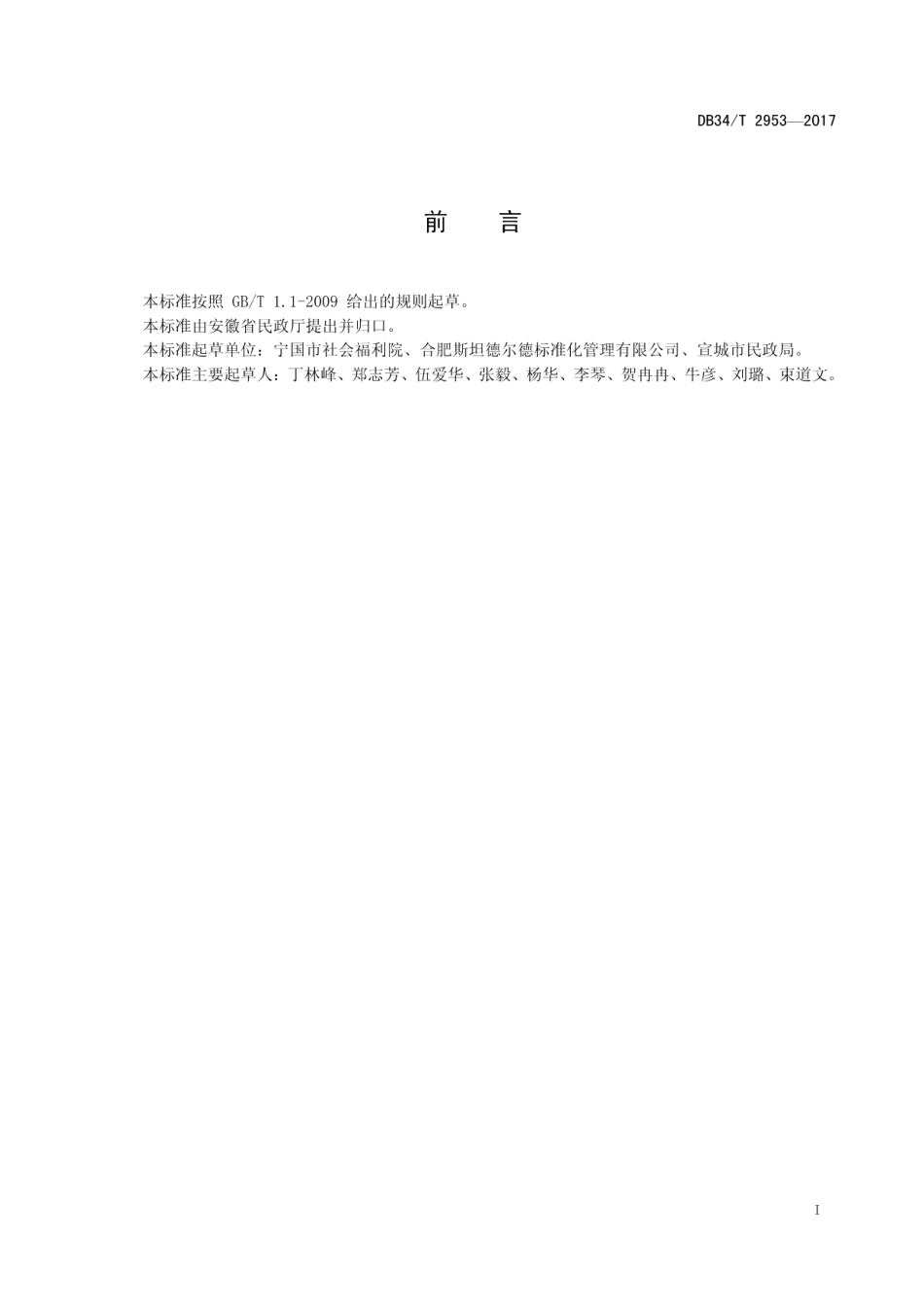 DB34/T 2953—2017

前　言

本标准按照 GB/T 1.1-2009 给出的规则起草。

本标准由安徽省民政厅提出并归口。

本标准起草单位：宁国市社会福利院、合肥斯坦德尔德标准化管理有限公司、宣城市民政局。

本标准主要起草人：丁林峰、郑志芳、伍爱华、张毅、杨华、李琴、贺冉冉、牛彦、刘璐、束道文。

I